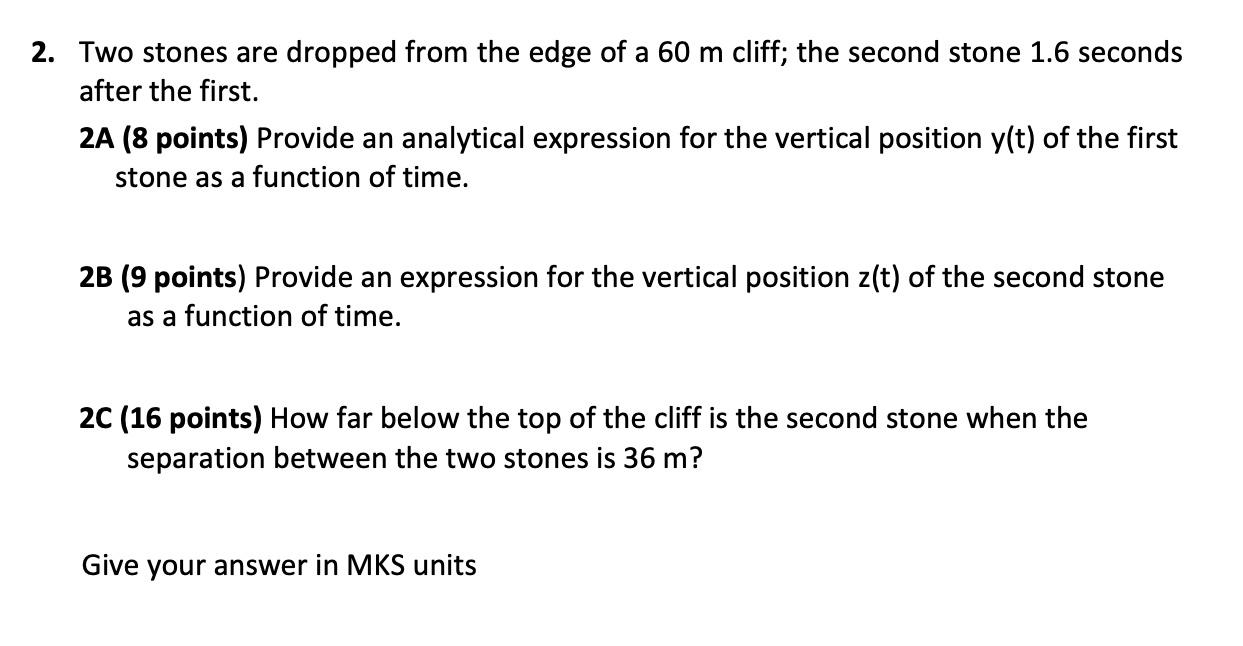 2. Two stones are dropped from the edge of a 60 m cliff; the second stone 1.6 seconds after the first.

2A (8 points) Provide an analytical expression for the vertical position y(t) of the first stone as a function of time.

2B (9 points) Provide an expression for the vertical position z(t) of the second stone as a function of time.

2C (16 points) How far below the top of the cliff is the second stone when the separation between the two stones is 36 m?

Give your answer in MKS units